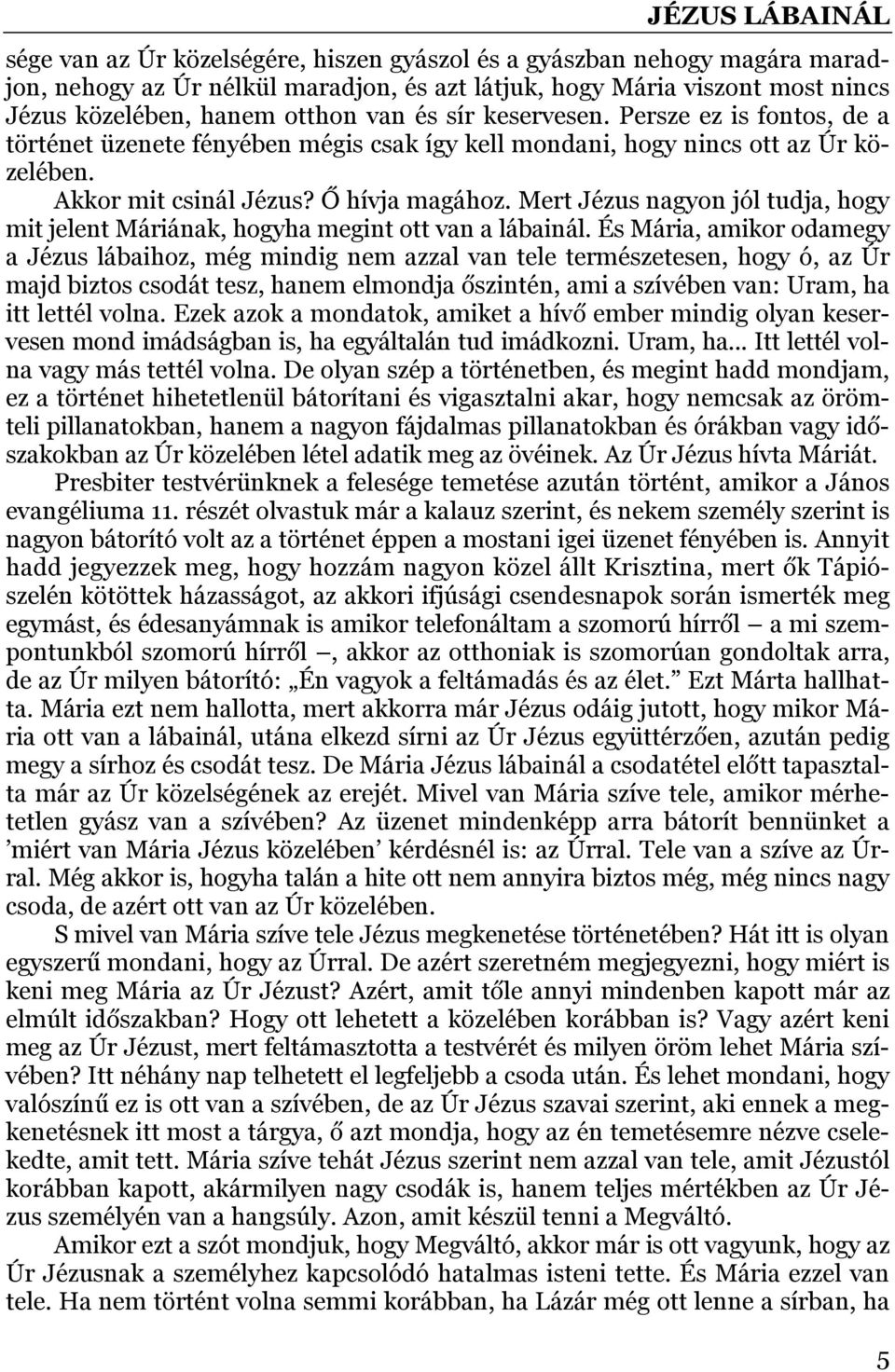 JÉZUS LÁBAINÁL

sége van az Úr közelségére, hiszen gyászol és a gyászban nehogy magára maradjon, nehogy az Úr nélkül maradjon, és azt látjuk, hogy Mária viszont most nincs Jézus közelében, hanem otthon van és sír keservesen. Persze ez is fontos, de a történet üzenete fényében mégis csak így kell mondani, hogy nincs ott az Úr közelében.

Akkor mit csinál Jézus? Ő hívja magához. Mert Jézus nagyon jól tudja, hogy mit jelent Máriának, hogyha megint ott van a lábainál. És Mária, amikor odamegy a Jézus lábaihoz, még mindig nem azzal van tele természetesen, hogy ó, az Úr majd biztos csodát tesz, hanem elmondja őszintén, ami a szívében van: Uram, ha itt lettél volna. Ezek azok a mondatok, amiket a hívő ember mindig olyan keservesen mond imádságban is, ha egyáltalán tud imádkozni. Uram, ha... Itt lettél volna vagy más tettél volna. De olyan szép a történetben, és megint hadd mondjam, ez a történet hihetetlenül bátorítani és vigasztalni akar, hogy nemcsak az örömteli pillanatokban, hanem a nagyon fájdalmas pillanatokban és órákban vagy időszakokban az Úr közelében létel adatik meg az övéinek. Az Úr Jézus hívta Máriát.

Presbiter testvérünknek a felesége temetése azután történt, amikor a János evangéliuma 11. részét olvastuk már a kalauz szerint, és nekem személy szerint is nagyon bátorító volt az a történet éppen a mostani igei üzenet fényében is. Annyit hadd jegyezzek meg, hogy hozzám nagyon közel állt Krisztina, mert ők Tápiószelén kötöttek házasságot, az akkori ifjúsági csendesnapok során ismerték meg egymást, és édesanyámnak is amikor telefonáltam a szomorú hírről — a mi szempontunkból szomorú hírről —, akkor az otthoniak is szomorúan gondoltak arra, de az Úr milyen bátorító: „Én vagyok a feltámadás és az élet.” Ezt Márta hallhatta. Mária ezt nem hallotta, mert akkorra már Jézus odáig jutott, hogy mikor Mária ott van a lábainál, utána elkezd sírni az Úr Jézus együttérzően, azután pedig megy a sírhoz és csodát tesz. De Mária Jézus lábainál a csodatétel előtt tapasztalta már az Úr közelségének az erejét. Mivel van Mária szíve tele, amikor mérhetetlen gyász van a szívében? Az üzenet mindenképp arra bátorít bennünket a ’miért van Mária Jézus közelében’ kérdésnél is: az Úrral. Tele van a szíve az Úrral. Még akkor is, hogyha talán a hite ott nem annyira biztos még, még nincs nagy csoda, de azért ott van az Úr közelében.

S mivel van Mária szíve tele Jézus megkenetése történetében? Hát itt is olyan egyszerű mondani, hogy az Úrral. De azért szeretném megjegyezni, hogy miért is keni meg Mária az Úr Jézust? Azért, amit tőle annyi mindenben kapott már az elmúlt időszakban? Hogy ott lehetett a közelében korábban is? Vagy azért keni meg az Úr Jézust, mert feltámasztotta a testvérét és milyen öröm lehet Mária szívében? Itt néhány nap telhetett el legfeljebb a csoda után. És lehet mondani, hogy valószínű ez is ott van a szívében, de az Úr Jézus szavai szerint, aki ennek a megkenetésnek itt most a tárgya, ő azt mondja, hogy az én temetésemre nézve cselekedte, amit tett. Mária szíve tehát Jézus szerint nem azzal van tele, amit Jézustól korábban kapott, akármilyen nagy csodák is, hanem teljes mértékben az Úr Jézus személyén van a hangsúly. Azon, amit készül tenni a Megváltó.

Amikor ezt a szót mondjuk, hogy Megváltó, akkor már is ott vagyunk, hogy az Úr Jézusnak a személyhez kapcsolódó hatalmas isteni tette. És Mária ezzel van tele. Ha nem történt volna semmi korábban, ha Lázár még ott lenne a sírban, ha

5